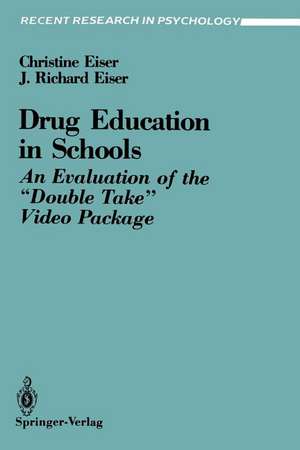 RECENT RESEARCH IN PSYCHOLOGY

Christine Eiser
J. Richard Eiser

Drug Education in Schools

An Evaluation of the "Double Take" Video Package

Springer-Verlag